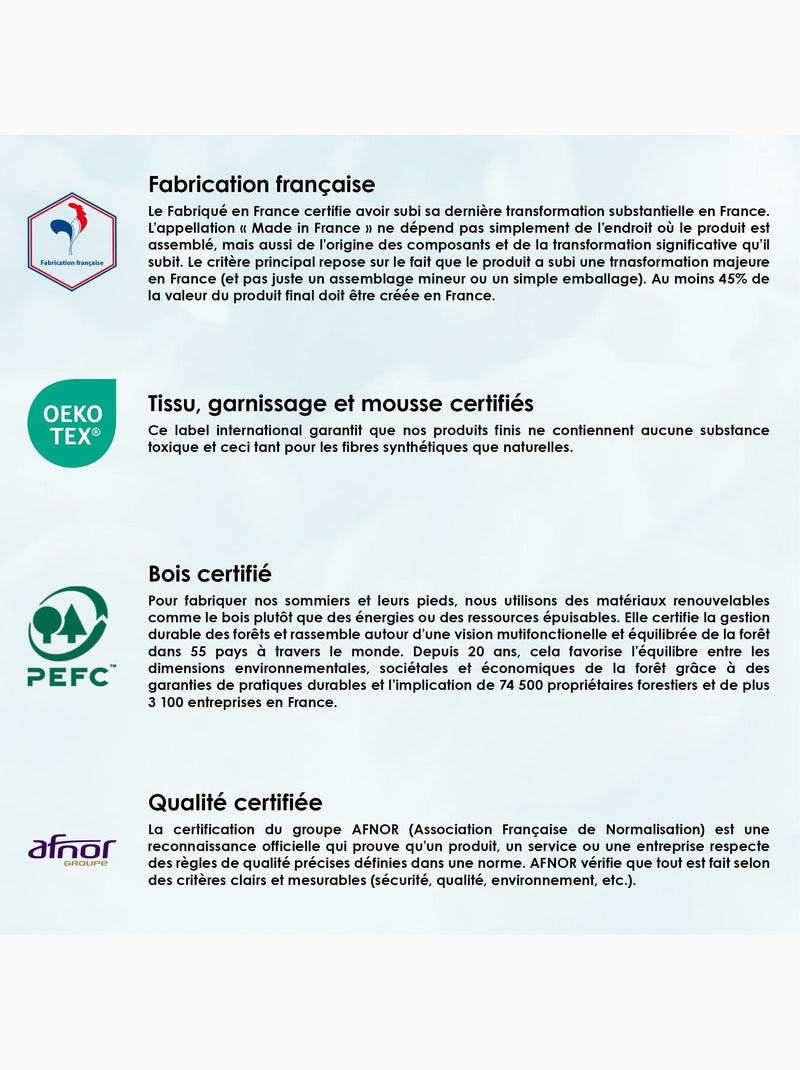 Fabrication française

Fabrication française

Le Fabriqué en France certifie avoir subi sa dernière transformation substantielle en France. L'appellation « Made in France » ne dépend pas simplement de l'endroit où le produit est assemblé, mais aussi de l'origine des composants et de la transformation significative qu'il subit. Le critère principal repose sur le fait que le produit a subi une trnasformation majeure en France (et pas juste un assemblage mineur ou un simple emballage). Au moins 45% de la valeur du produit final doit être créée en France.

OEKO TEX®

Tissu, garnissage et mousse certifiés

Ce label international garantit que nos produits finis ne contiennent aucune substance toxique et ceci tant pour les fibres synthétiques que naturelles.

PEFC™

Bois certifié

Pour fabriquer nos sommiers et leurs pieds, nous utilisons des matériaux renouvelables comme le bois plutôt que des énergies ou des ressources épuisables. Elle certifie la gestion durable des forêts et rassemble autour d'une vision mutifonctionelle et équilibrée de la forêt dans 55 pays à travers le monde. Depuis 20 ans, cela favorise l'équilibre entre les dimensions environnementales, sociétales et économiques de la forêt grâce à des garanties de pratiques durables et l'implication de 74 500 propriétaires forestiers et de plus 3 100 entreprises en France.

afnor GROUPE

Qualité certifiée

La certification du groupe AFNOR (Association Française de Normalisation) est une reconnaissance officielle qui prouve qu'un produit, un service ou une entreprise respecte des règles de qualité précises définies dans une norme. AFNOR vérifie que tout est fait selon des critères clairs et mesurables (sécurité, qualité, environnement, etc.).